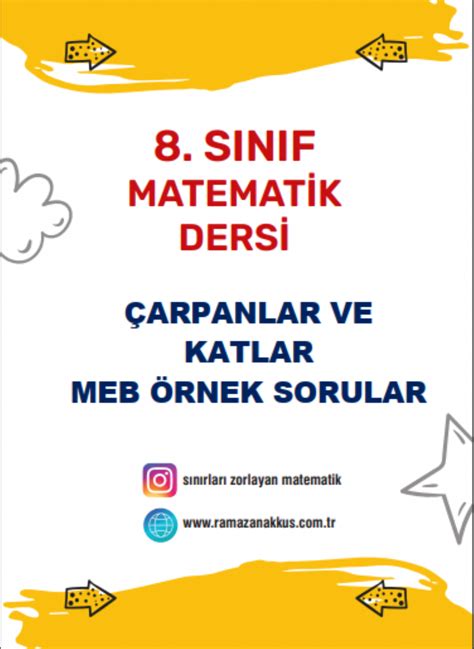 8. SINIF
MATEMATİK
DERSİ

ÇARPANLAR VE
KATLAR
MEB ÖRNEK SORULAR

sınırları zorlayan matematik

www.ramazanakkus.com.tr